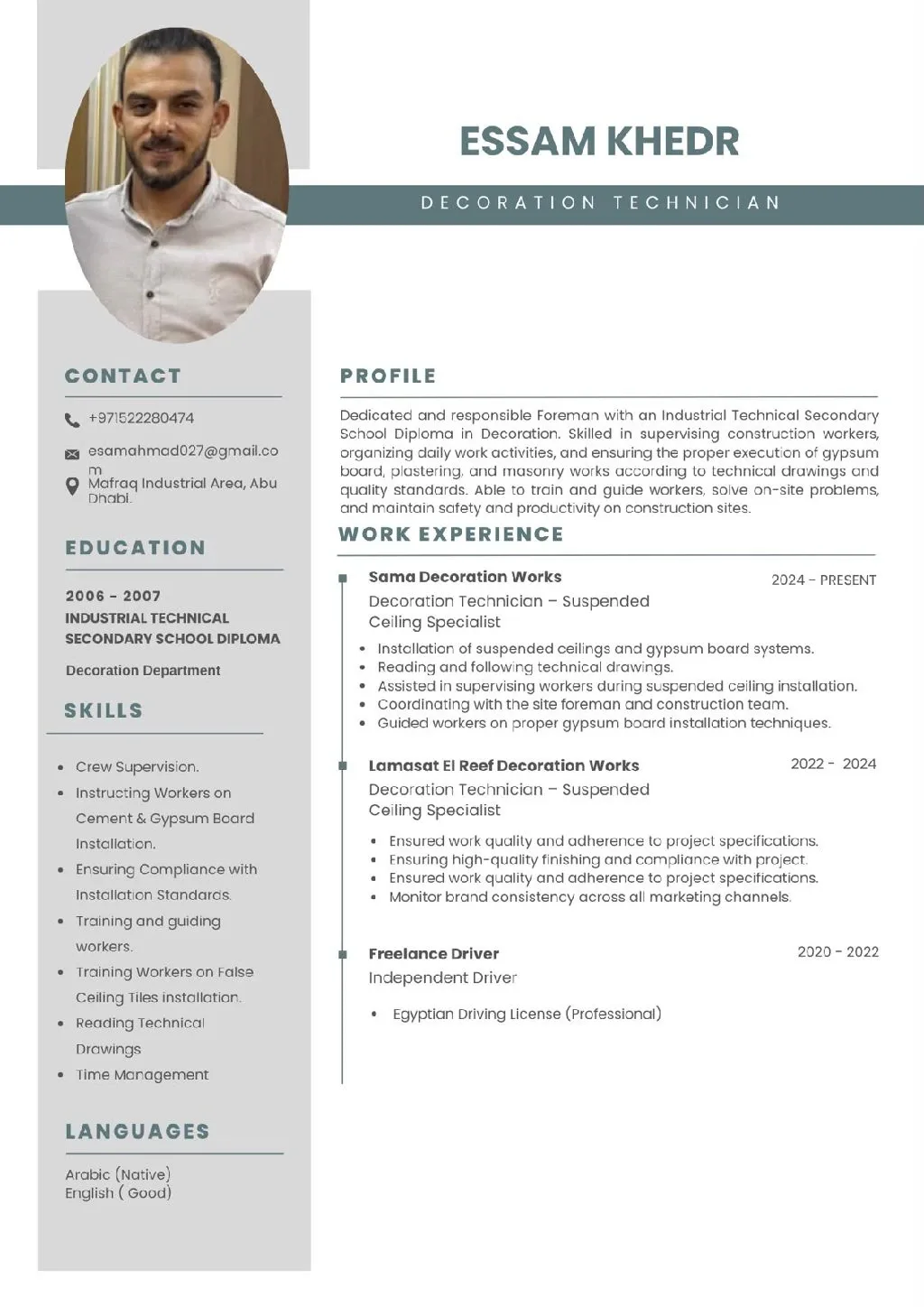 ESSAM KHEDR

DECORATION TECHNICIAN

CONTACT

+971522280474

esamahmad027@gmail.com

Mafraq Industrial Area, Abu Dhabi.

EDUCATION

2006 - 2007
INDUSTRIAL TECHNICAL SECONDARY SCHOOL DIPLOMA

Decoration Department

SKILLS

- Crew Supervision.
- Instructing Workers on Cement & Gypsum Board Installation.
- Ensuring Compliance with Installation Standards.
- Training and guiding workers.
- Training Workers on False Ceiling Tiles installation.
- Reading Technical Drawings
- Time Management

LANGUAGES

Arabic (Native)
English ( Good)

PROFILE

Dedicated and responsible Foreman with an Industrial Technical Secondary School Diploma in Decoration. Skilled in supervising construction workers, organizing daily work activities, and ensuring the proper execution of gypsum board, plastering, and masonry works according to technical drawings and quality standards. Able to train and guide workers, solve on-site problems, and maintain safety and productivity on construction sites.

WORK EXPERIENCE

Sama Decoration Works
2024 - PRESENT
Decoration Technician – Suspended Ceiling Specialist

- Installation of suspended ceilings and gypsum board systems.
- Reading and following technical drawings.
- Assisted in supervising workers during suspended ceiling installation.
- Coordinating with the site foreman and construction team.
- Guided workers on proper gypsum board installation techniques.

Lamasat El Reef Decoration Works
2022 - 2024
Decoration Technician – Suspended Ceiling Specialist

- Ensured work quality and adherence to project specifications.
- Ensuring high-quality finishing and compliance with project.
- Ensured work quality and adherence to project specifications.
- Monitor brand consistency across all marketing channels.

Freelance Driver
2020 - 2022
Independent Driver

- Egyptian Driving License (Professional)